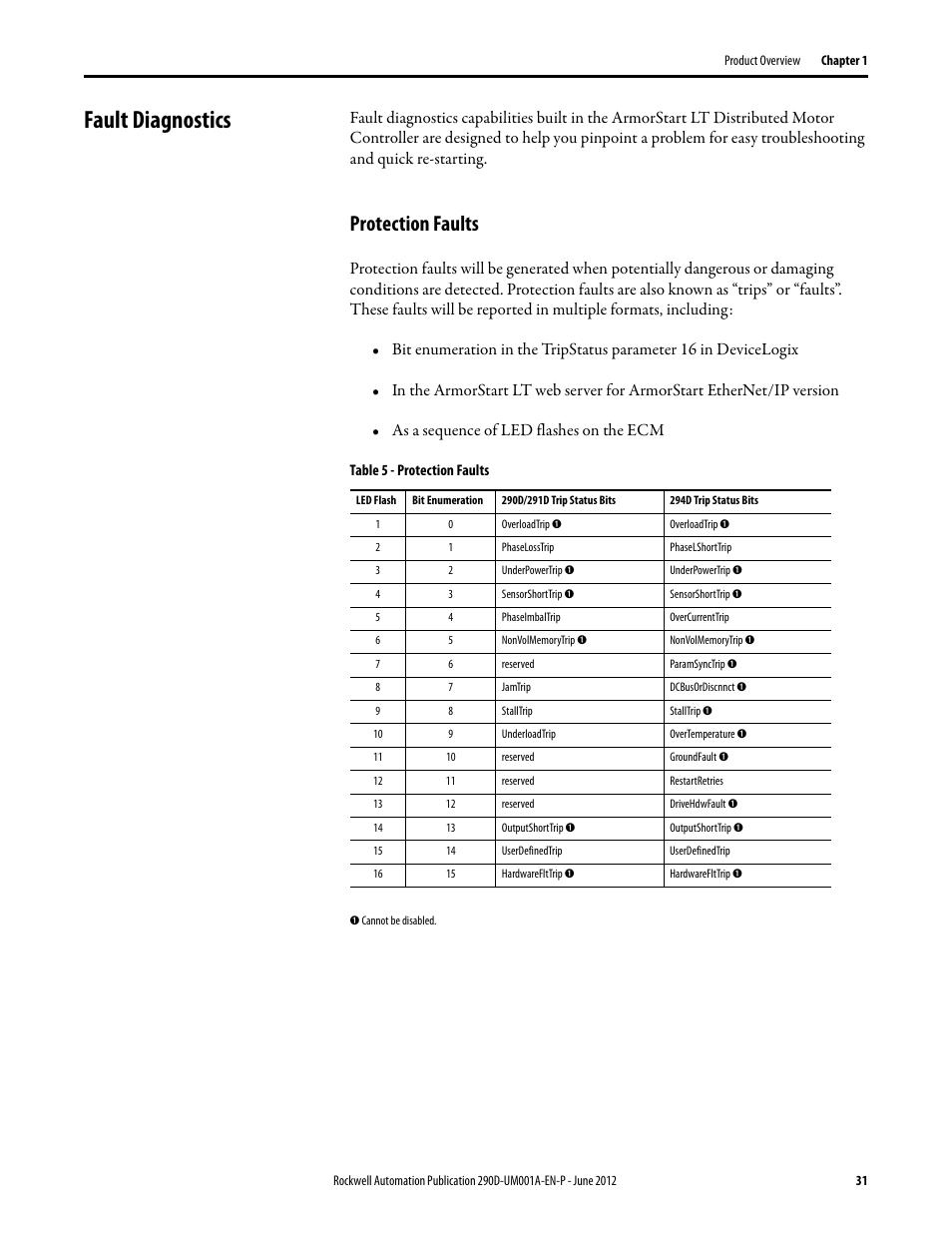 Product Overview Chapter 1

Fault Diagnostics

Fault diagnostics capabilities built in the ArmorStart LT Distributed Motor Controller are designed to help you pinpoint a problem for easy troubleshooting and quick re-starting.

Protection Faults

Protection faults will be generated when potentially dangerous or damaging conditions are detected. Protection faults are also known as “trips” or “faults”. These faults will be reported in multiple formats, including:

• Bit enumeration in the TripStatus parameter 16 in DeviceLogix

• In the ArmorStart LT web server for ArmorStart EtherNet/IP version

• As a sequence of LED flashes on the ECM

Table 5 - Protection Faults

| LED Flash | Bit Enumeration | 290D/291D Trip Status Bits | 294D Trip Status Bits |
|---|---|---|---|
| 1 | 0 | OverloadTrip ❶ | OverloadTrip ❶ |
| 2 | 1 | PhaseLossTrip | PhaseLShortTrip |
| 3 | 2 | UnderPowerTrip ❶ | UnderPowerTrip ❶ |
| 4 | 3 | SensorShortTrip ❶ | SensorShortTrip ❶ |
| 5 | 4 | PhaseImbalTrip | OverCurrentTrip |
| 6 | 5 | NonVolMemoryTrip ❶ | NonVolMemoryTrip ❶ |
| 7 | 6 | reserved | ParamSyncTrip ❶ |
| 8 | 7 | JamTrip | DCBusOrDiscnnct ❶ |
| 9 | 8 | StallTrip | StallTrip ❶ |
| 10 | 9 | UnderloadTrip | OverTemperature ❶ |
| 11 | 10 | reserved | GroundFault ❶ |
| 12 | 11 | reserved | RestartRetries |
| 13 | 12 | reserved | DriveHdwFault ❶ |
| 14 | 13 | OutputShortTrip ❶ | OutputShortTrip ❶ |
| 15 | 14 | UserDefinedTrip | UserDefinedTrip |
| 16 | 15 | HardwareFltTrip ❶ | HardwareFltTrip ❶ |

❶ Cannot be disabled.

Rockwell Automation Publication 290D-UM001A-EN-P - June 2012 31